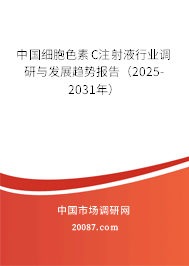 中国细胞色素C注射液行业调研与发展趋势报告（2025-2031年）

中国市场调研网

20087.com